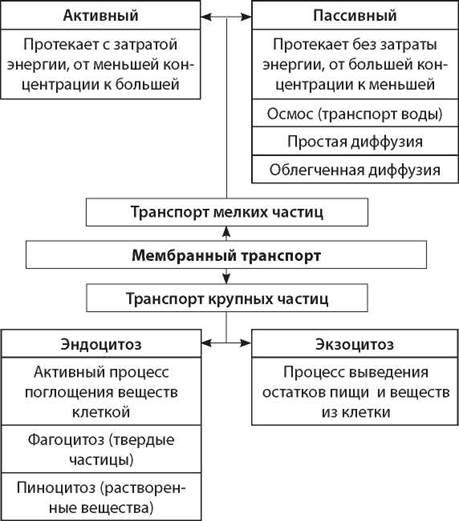 Активный

Протекает с затратой энергии, от меньшей концентрации к большей

Пассивный

Протекает без затраты энергии, от большей концентрации к меньшей

Осмос (транспорт воды)

Простая диффузия

Облегченная диффузия

Транспорт мелких частиц

Мембранный транспорт

Транспорт крупных частиц

Эндоцитоз

Активный процесс поглощения веществ клеткой

Фагоцитоз (твердые частицы)

Пиноцитоз (растворенные вещества)

Экзоцитоз

Процесс выведения остатков пищи и веществ из клетки